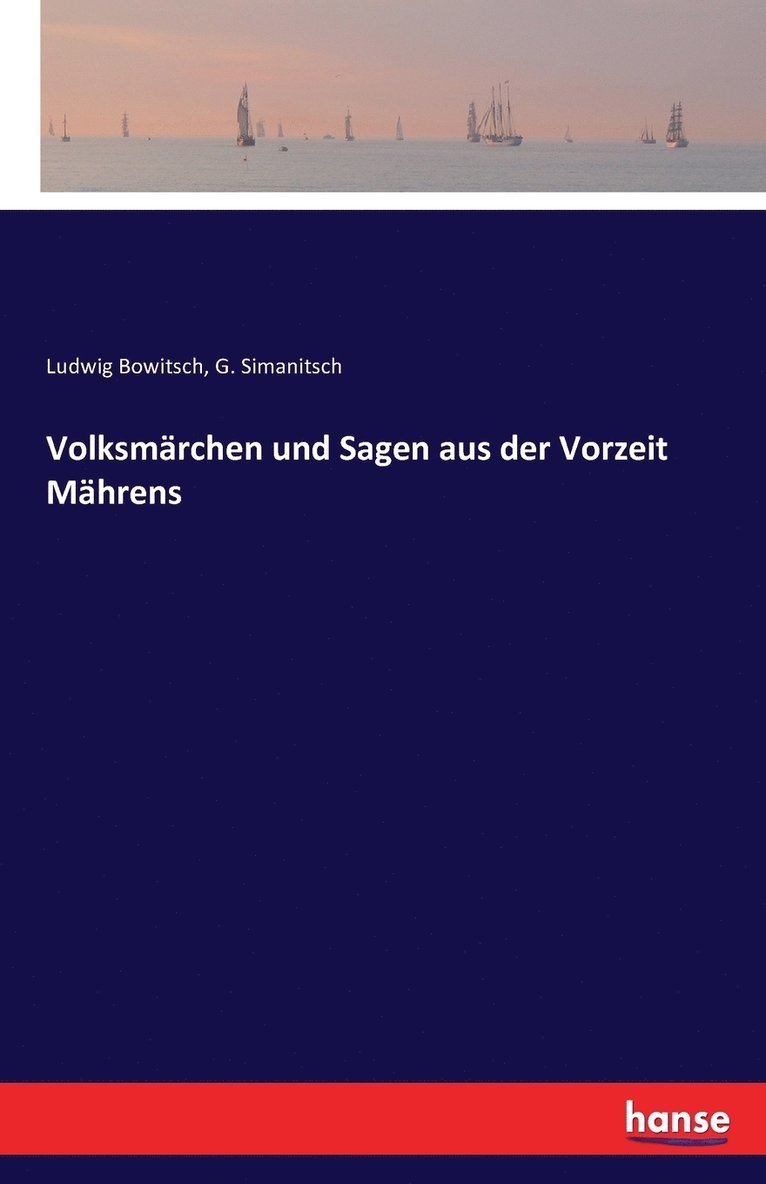 Ludwig Bowitsch, G. Simanitsch

Volksmärchen und Sagen aus der Vorzeit Mährens

hanse